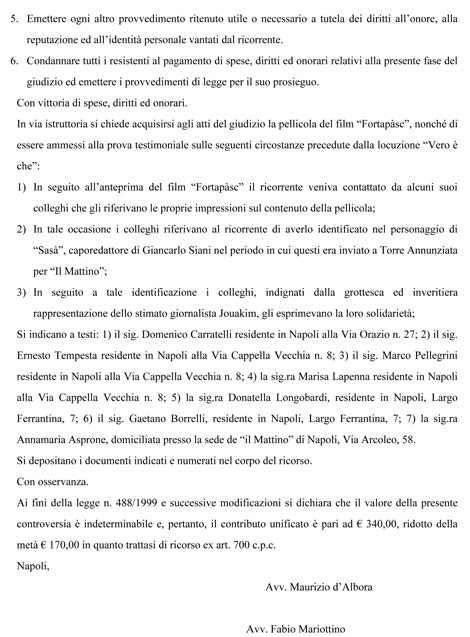 5. Emettere ogni altro provvedimento ritenuto utile o necessario a tutela dei diritti all'onore, alla reputazione ed all'identità personale vantati dal ricorrente.

6. Condannare tutti i resistenti al pagamento di spese, diritti ed onorari relativi alla presente fase del giudizio ed emettere i provvedimenti di legge per il suo prosieguo.

Con vittoria di spese, diritti ed onorari.

In via istruttoria si chiede acquisirsi agli atti del giudizio la pellicola del film "Fortapàsc", nonché di essere ammessi alla prova testimoniale sulle seguenti circostanze precedute dalla locuzione "Vero è che":

1) In seguito all'anteprima del film "Fortapàsc" il ricorrente veniva contattato da alcuni suoi colleghi che gli riferivano le proprie impressioni sul contenuto della pellicola;

2) In tale occasione i colleghi riferivano al ricorrente di averlo identificato nel personaggio di "Sasà", caporedattore di Giancarlo Siani nel periodo in cui questi era inviato a Torre Annunziata per "Il Mattino";

3) In seguito a tale identificazione i colleghi, indignati dalla grottesca ed inveritiera rappresentazione dello stimato giornalista Jouakim, gli esprimevano la loro solidarietà;

Si indicano a testi: 1) il sig. Domenico Carratelli residente in Napoli alla Via Orazio n. 27; 2) il sig. Ernesto Tempesta residente in Napoli alla Via Cappella Vecchia n. 8; 3) il sig. Marco Pellegrini residente in Napoli alla Via Cappella Vecchia n. 8; 4) la sig.ra Marisa Lapenna residente in Napoli alla Via Cappella Vecchia n. 8; 5) la sig.ra Donatella Longobardi, residente in Napoli, Largo Ferrantina, 7; 6) il sig. Gaetano Borrelli, residente in Napoli, Largo Ferrantina, 7; 7) la sig.ra Annamaria Asprone, domiciliata presso la sede de "il Mattino" di Napoli, Via Arcoleo, 58.

Si depositano i documenti indicati e numerati nel corpo del ricorso.

Con osservanza.

Ai fini della legge n. 488/1999 e successive modificazioni si dichiara che il valore della presente controversia è indeterminabile e, pertanto, il contributo unificato è pari ad € 340,00, ridotto della metà € 170,00 in quanto trattasi di ricorso ex art. 700 c.p.c.

Napoli,

Avv. Maurizio d'Albora

Avv. Fabio Mariottino